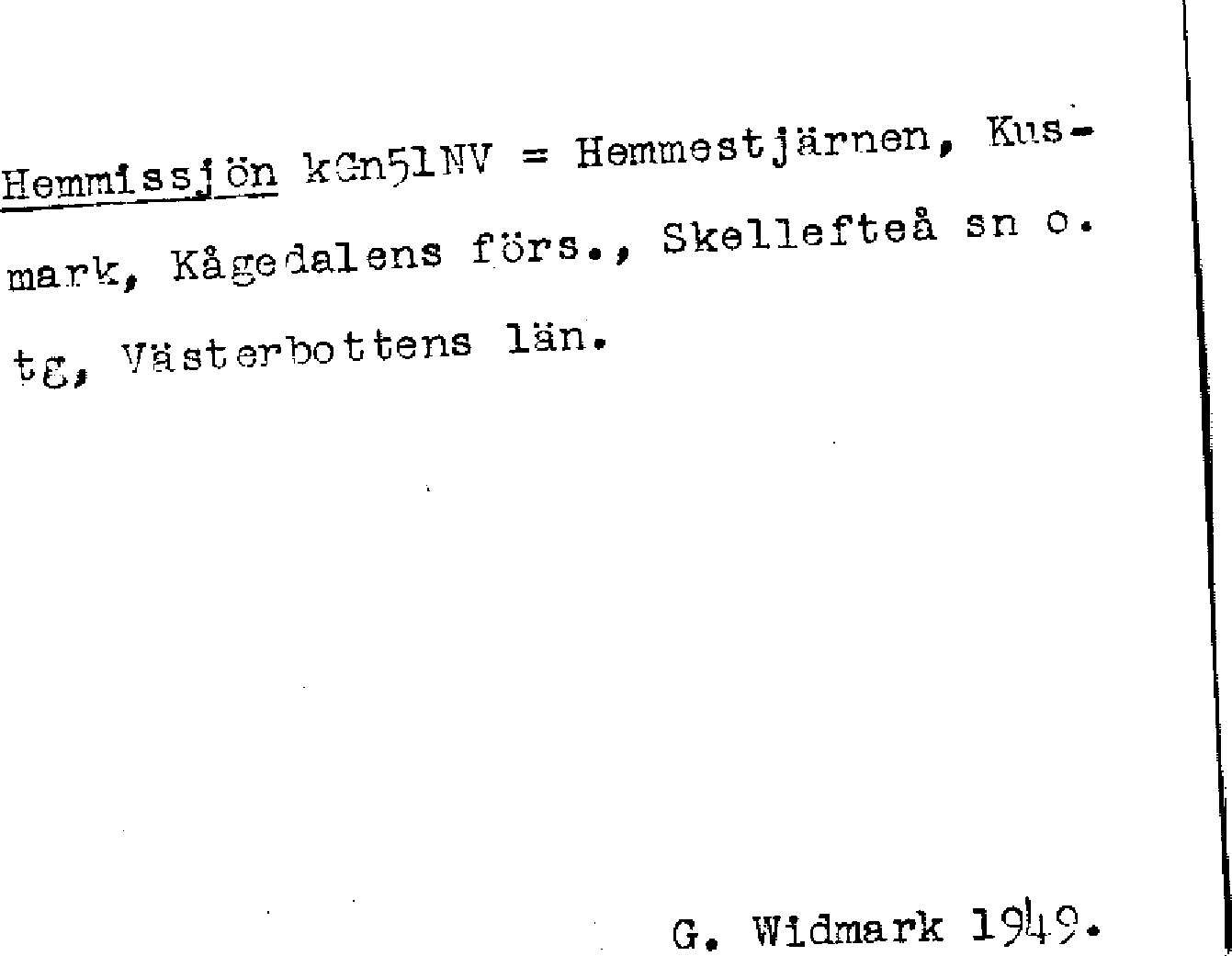 Hemmissjön kGn51NV = Hemmestjärnen, Kusmark, Kågedalens förs., Skellefteå sn o. tg, Västerbottens län.

G. Widmark 1949.